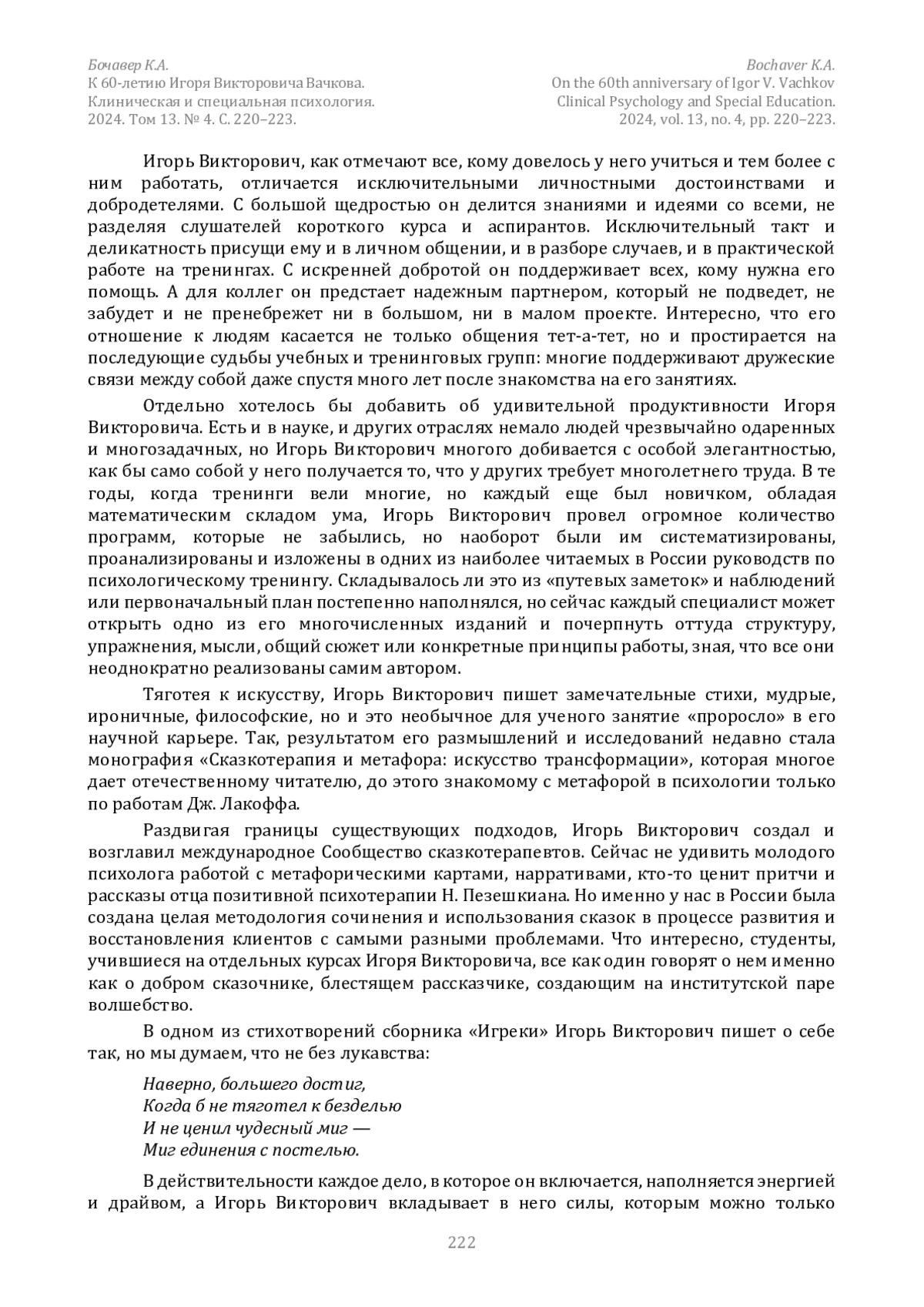 Бочавер К.А.
К 60-летию Игоря Викторовича Вачкова.
Клиническая и специальная психология.
2024. Том 13. № 4. С. 220–223.

Bochaver K.A.
On the 60th anniversary of Igor V. Vachkov
Clinical Psychology and Special Education.
2024, vol. 13, no. 4, pp. 220–223.

Игорь Викторович, как отмечают все, кому довелось у него учиться и тем более с ним работать, отличается исключительными личностными достоинствами и добродетелями. С большой щедростью он делится знаниями и идеями со всеми, не разделяя слушателей короткого курса и аспирантов. Исключительный такт и деликатность присущи ему и в личном общении, и в разборе случаев, и в практической работе на тренингах. С искренней добротой он поддерживает всех, кому нужна его помощь. А для коллег он предстает надежным партнером, который не подведет, не забудет и не пренебрежет ни в большом, ни в малом проекте. Интересно, что его отношение к людям касается не только общения тет-а-тет, но и простирается на последующие судьбы учебных и тренинговых групп: многие поддерживают дружеские связи между собой даже спустя много лет после знакомства на его занятиях.

Отдельно хотелось бы добавить об удивительной продуктивности Игоря Викторовича. Есть и в науке, и других отраслях немало людей чрезвычайно одаренных и многозадачных, но Игорь Викторович многого добивается с особой элегантностью, как бы само собой у него получается то, что у других требует многолетнего труда. В те годы, когда тренинги вели многие, но каждый еще был новичком, обладая математическим складом ума, Игорь Викторович провел огромное количество программ, которые не забылись, но наоборот были им систематизированы, проанализированы и изложены в одних из наиболее читаемых в России руководств по психологическому тренингу. Складывалось ли это из «путевых заметок» и наблюдений или первоначальный план постепенно наполнялся, но сейчас каждый специалист может открыть одно из его многочисленных изданий и почерпнуть оттуда структуру, упражнения, мысли, общий сюжет или конкретные принципы работы, зная, что все они неоднократно реализованы самим автором.

Тяготея к искусству, Игорь Викторович пишет замечательные стихи, мудрые, ироничные, философские, но и это необычное для ученого занятие «проросло» в его научной карьере. Так, результатом его размышлений и исследований недавно стала монография «Сказкотерапия и метафора: искусство трансформации», которая многое дает отечественному читателю, до этого знакомому с метафорой в психологии только по работам Дж. Лакоффа.

Раздвигая границы существующих подходов, Игорь Викторович создал и возглавил международное Сообщество сказкотерапевтов. Сейчас не удивить молодого психолога работой с метафорическими картами, нарративами, кто-то ценит притчи и рассказы отца позитивной психотерапии Н. Пезешкиана. Но именно у нас в России была создана целая методология сочинения и использования сказок в процессе развития и восстановления клиентов с самыми разными проблемами. Что интересно, студенты, учившиеся на отдельных курсах Игоря Викторовича, все как один говорят о нем именно как о добром сказочнике, блестящем рассказчике, создающим на институтской паре волшебство.

В одном из стихотворений сборника «Игреки» Игорь Викторович пишет о себе так, но мы думаем, что не без лукавства:

Наверно, большего достиг,
Когда б не тяготел к безделью
И не ценил чудесный миг —
Миг единения с постелью.

В действительности каждое дело, в которое он включается, наполняется энергией и драйвом, а Игорь Викторович вкладывает в него силы, которым можно только

222